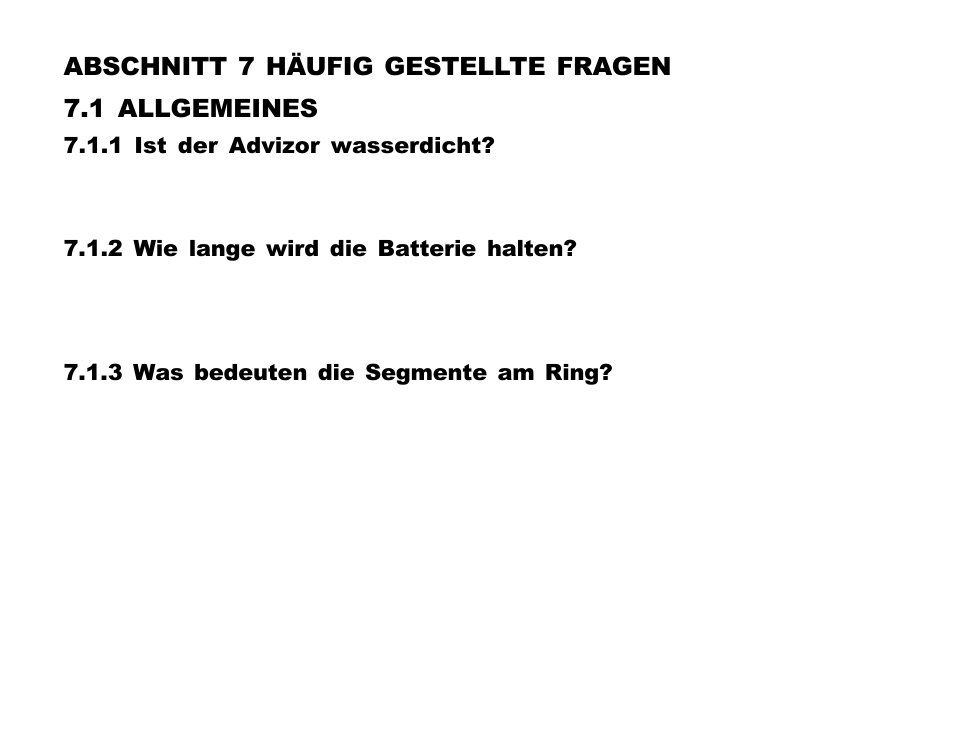 ABSCHNITT 7 HÄUFIG GESTELLTE FRAGEN

7.1 ALLGEMEINES

7.1.1 Ist der Advizor wasserdicht?

7.1.2 Wie lange wird die Batterie halten?

7.1.3 Was bedeuten die Segmente am Ring?